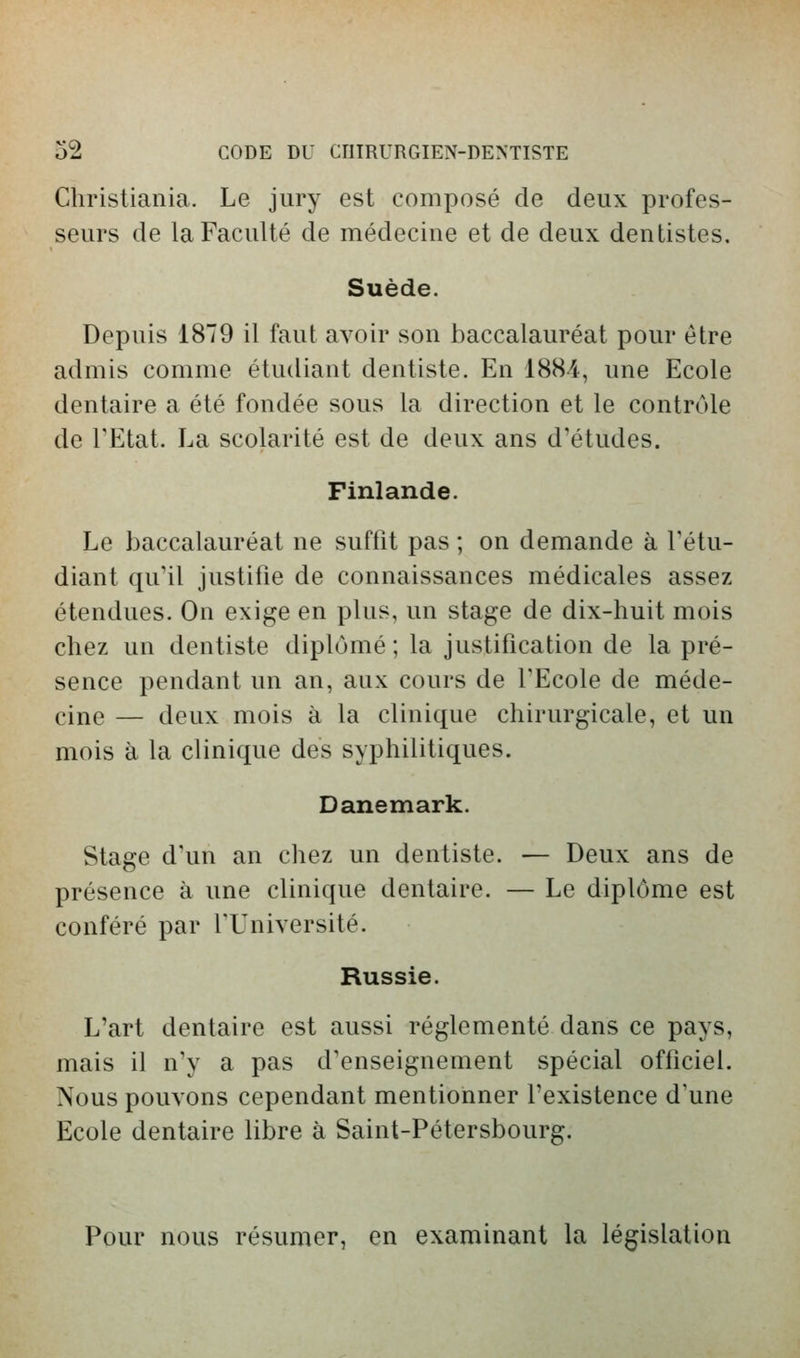 52 CODE DU CHIRURGIEN-DENTISTE

Christiania. Le jury est composé de deux professeurs de la Faculté de médecine et de deux dentistes.

Suède.

Depuis 1879 il faut avoir son baccalauréat pour être admis comme étudiant dentiste. En 1884, une Ecole dentaire a été fondée sous la direction et le contrôle de l'Etat. La scolarité est de deux ans d'études.

Finlande.

Le baccalauréat ne suffit pas ; on demande à l'étudiant qu'il justifie de connaissances médicales assez étendues. On exige en plus, un stage de dix-huit mois chez un dentiste diplômé ; la justification de la présence pendant un an, aux cours de l'Ecole de médecine — deux mois à la clinique chirurgicale, et un mois à la clinique des syphilitiques.

Danemark.

Stage d'un an chez un dentiste. — Deux ans de présence à une clinique dentaire. — Le diplôme est conféré par l'Université.

Russie.

L'art dentaire est aussi réglementé dans ce pays, mais il n'y a pas d'enseignement spécial officiel. Nous pouvons cependant mentionner l'existence d'une Ecole dentaire libre à Saint-Pétersbourg.

Pour nous résumer, en examinant la législation